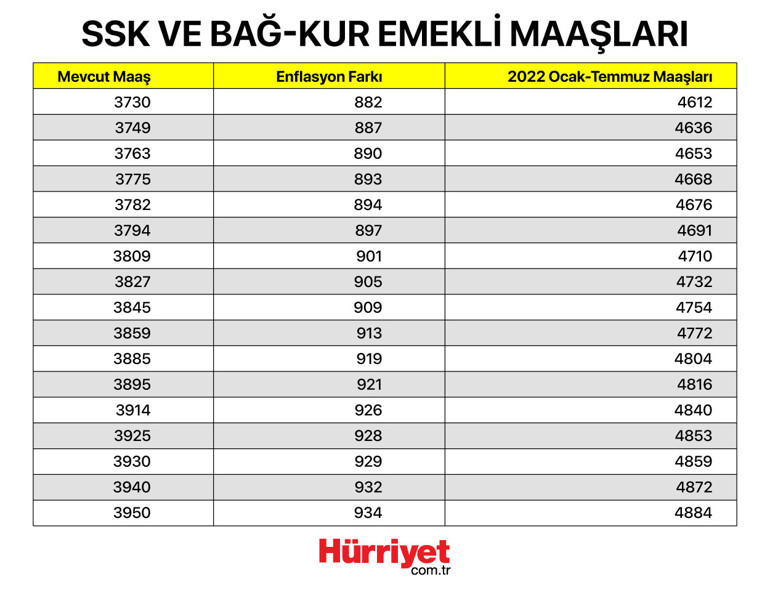 SSK VE BAĞ-KUR EMEKLİ MAAŞLARI

| Mevcut Maaş | Enflasyon Farkı | 2022 Ocak-Temmuz Maaşları |
|---|---|---|
| 3730 | 882 | 4612 |
| 3749 | 887 | 4636 |
| 3763 | 890 | 4653 |
| 3775 | 893 | 4668 |
| 3782 | 894 | 4676 |
| 3794 | 897 | 4691 |
| 3809 | 901 | 4710 |
| 3827 | 905 | 4732 |
| 3845 | 909 | 4754 |
| 3859 | 913 | 4772 |
| 3885 | 919 | 4804 |
| 3895 | 921 | 4816 |
| 3914 | 926 | 4840 |
| 3925 | 928 | 4853 |
| 3930 | 929 | 4859 |
| 3940 | 932 | 4872 |
| 3950 | 934 | 4884 |

Hürriyet
com.tr